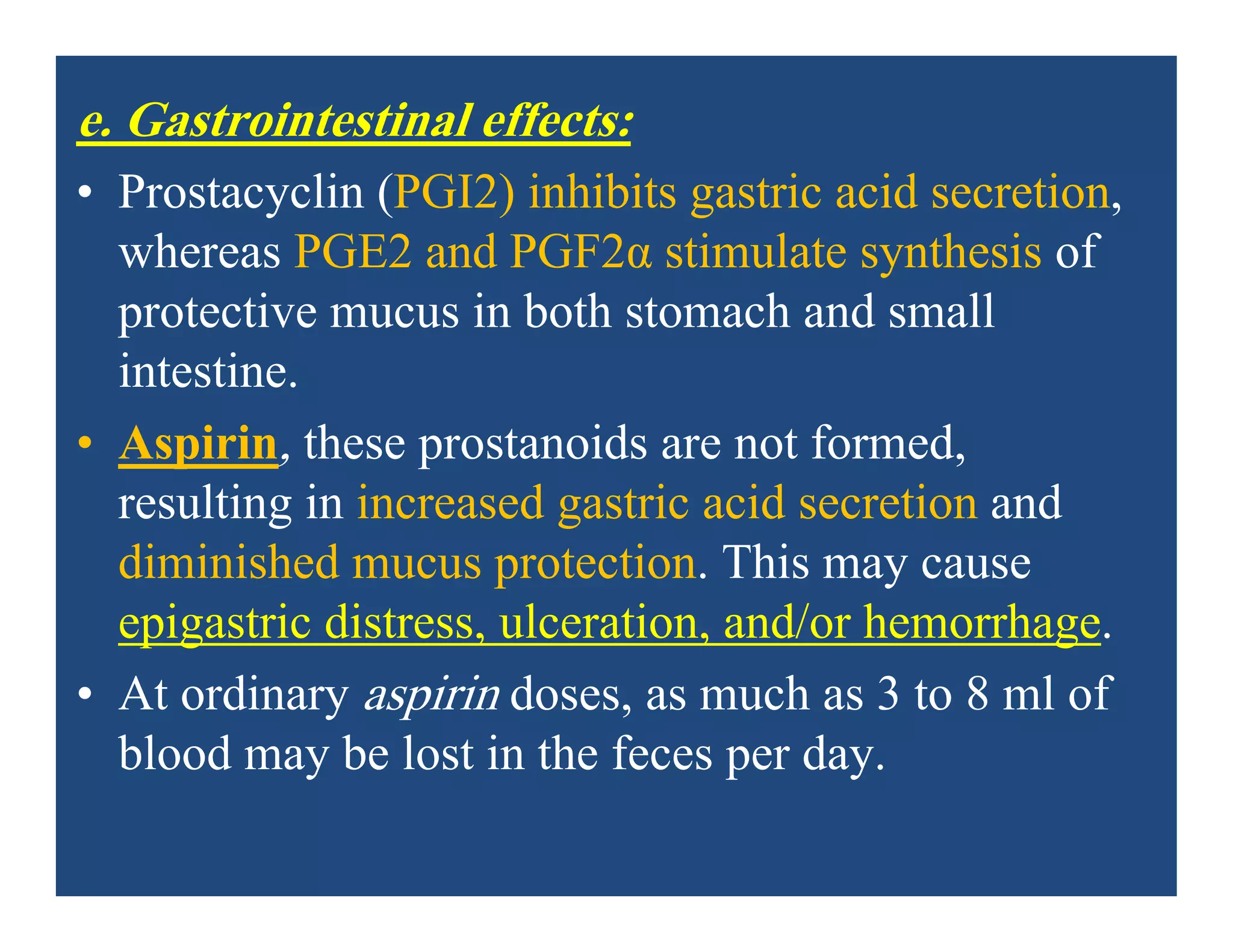 e. Gastrointestinal effects:

• Prostacyclin (PGI2) inhibits gastric acid secretion, whereas PGE2 and PGF2α stimulate synthesis of protective mucus in both stomach and small intestine.

• Aspirin, these prostanoids are not formed, resulting in increased gastric acid secretion and diminished mucus protection. This may cause epigastric distress, ulceration, and/or hemorrhage.

• At ordinary aspirin doses, as much as 3 to 8 ml of blood may be lost in the feces per day.